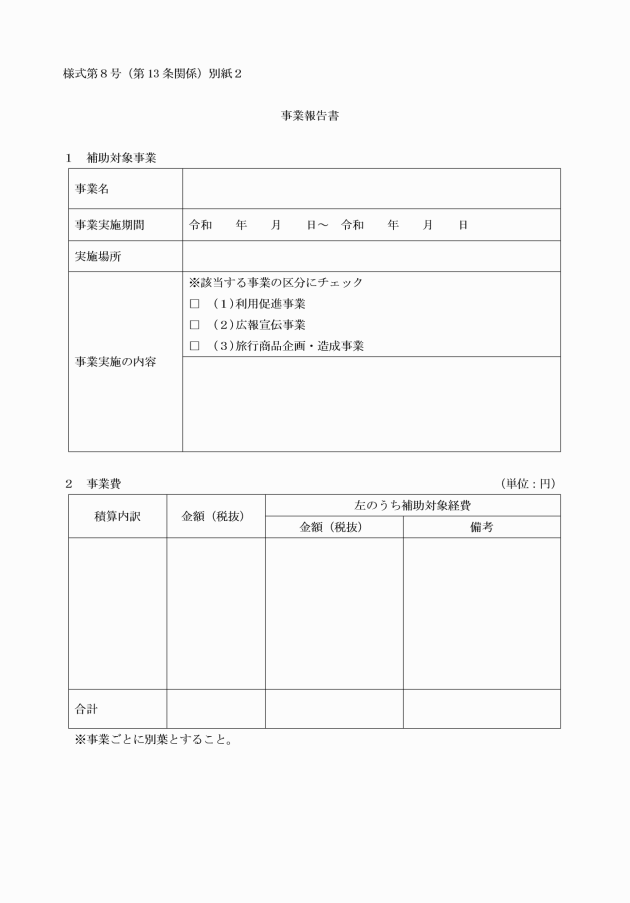 様式第８号（第13条関係）別紙２

事業報告書

１　補助対象事業

| 事業名 | |
|---|---|
| 事業実施期間 | 令和　　年　　月　　日～　令和　　年　　月　　日 |
| 実施場所 | |
| 事業実施の内容 | ※該当する事業の区分にチェック<br>□　（１）利用促進事業<br>□　（２）広報宣伝事業<br>□　（３）旅行商品企画・造成事業 |

２　事業費　（単位：円）

| 積算内訳 | 金額（税抜） | 左のうち補助対象経費 金額（税抜） | 左のうち補助対象経費 備考 |
|---|---|---|---|
| | | | |
| 合計 | | | |

※事業ごとに別葉とすること。